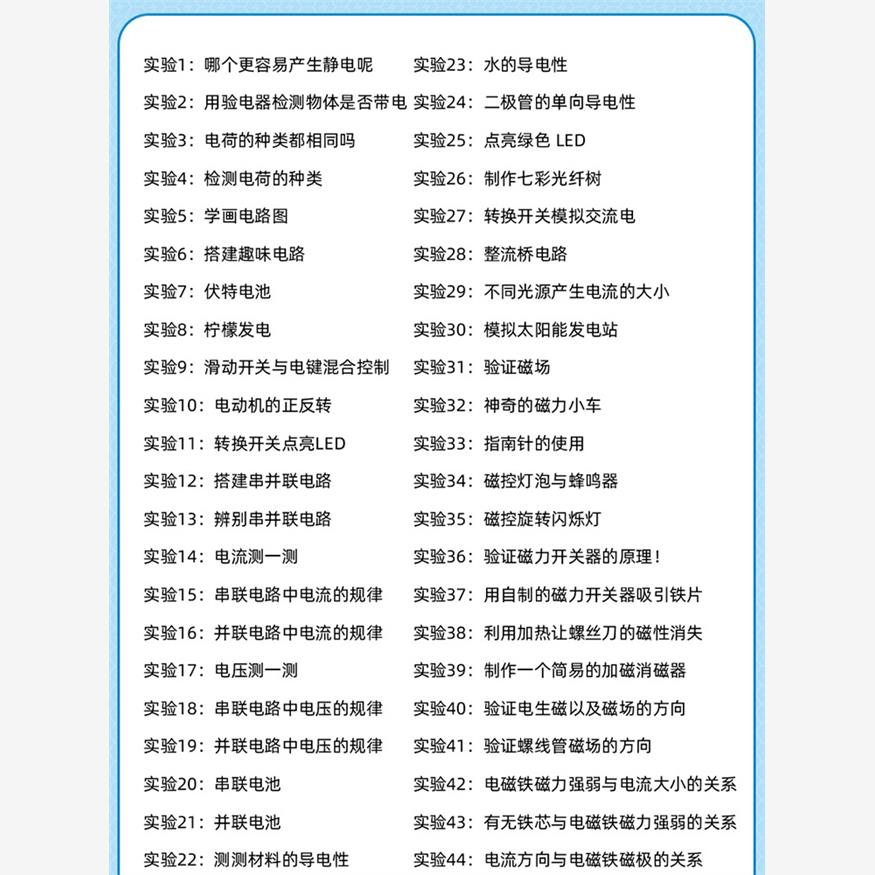 实验1：哪个更容易产生静电呢
实验2：用验电器检测物体是否带电
实验3：电荷的种类都相同吗
实验4：检测电荷的种类
实验5：学画电路图
实验6：搭建趣味电路
实验7：伏特电池
实验8：柠檬发电
实验9：滑动开关与电键混合控制
实验10：电动机的正反转
实验11：转换开关点亮LED
实验12：搭建串并联电路
实验13：辨别串并联电路
实验14：电流测一测
实验15：串联电路中电流的规律
实验16：并联电路中电流的规律
实验17：电压测一测
实验18：串联电路中电压的规律
实验19：并联电路中电压的规律
实验20：串联电池
实验21：并联电池
实验22：测测材料的导电性

实验23：水的导电性
实验24：二极管的单向导电性
实验25：点亮绿色 LED
实验26：制作七彩光纤树
实验27：转换开关模拟交流电
实验28：整流桥电路
实验29：不同光源产生电流的大小
实验30：模拟太阳能发电站
实验31：验证磁场
实验32：神奇的磁力小车
实验33：指南针的使用
实验34：磁控灯泡与蜂鸣器
实验35：磁控旋转闪烁灯
实验36：验证磁力开关器的原理！
实验37：用自制的磁力开关器吸引铁片
实验38：利用加热让螺丝刀的磁性消失
实验39：制作一个简易的加磁消磁器
实验40：验证电生磁以及磁场的方向
实验41：验证螺线管磁场的方向
实验42：电磁铁磁力强弱与电流大小的关系
实验43：有无铁芯与电磁铁磁力强弱的关系
实验44：电流方向与电磁铁磁极的关系